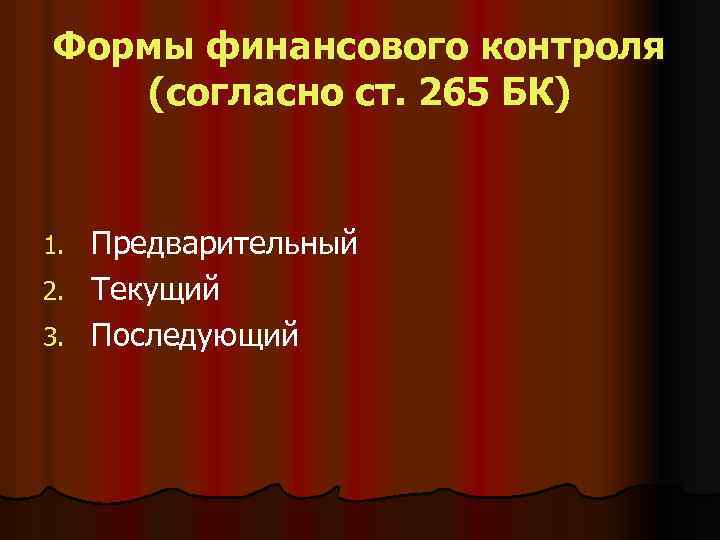 Формы финансового контроля (согласно ст. 265 БК)

1. Предварительный
2. Текущий
3. Последующий